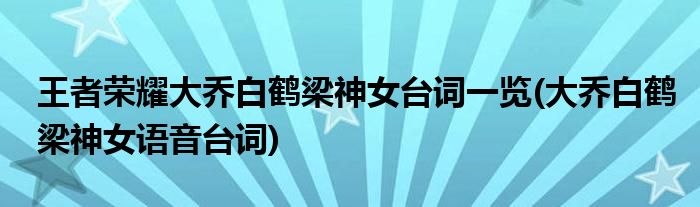 王者荣耀大乔白鹤梁神女台词一览(大乔白鹤梁神女语音台词)